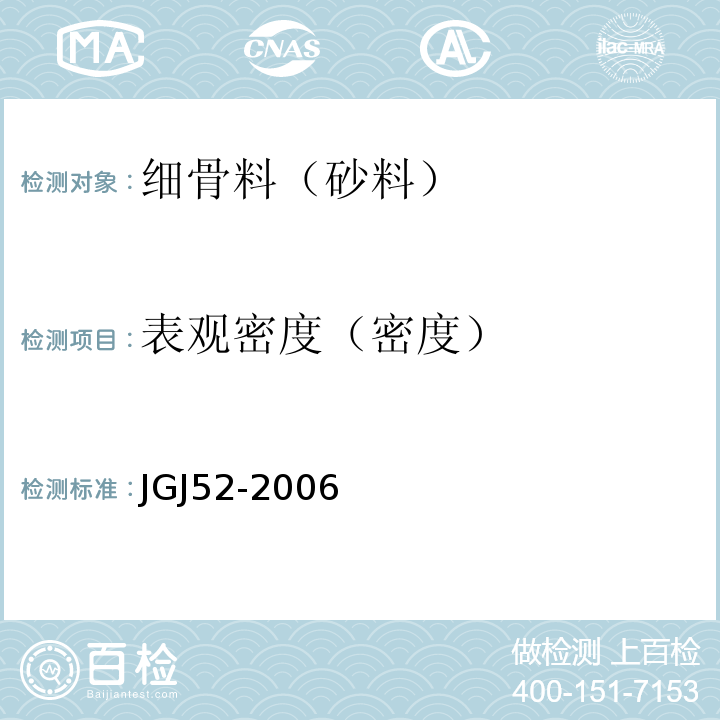 MA CNAS AL ilac-MRA

检测对象：细骨料（砂料）

检测项目：表观密度（密度）

检测标准：JGJ52-2006

百检
Baijiantest.com

做检测 上百检
400-151-7153